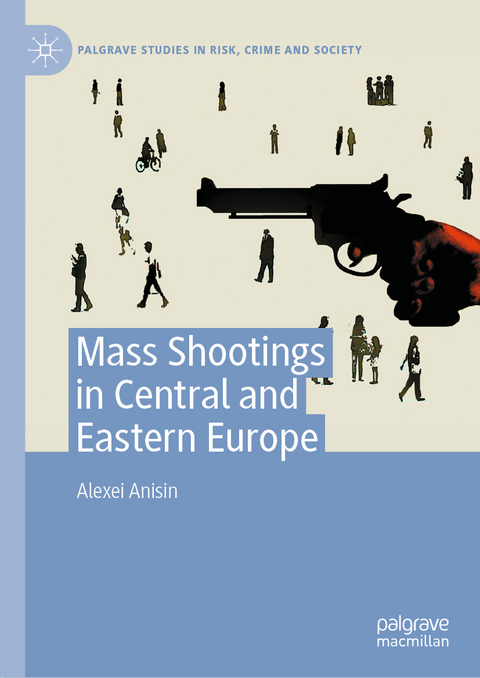 PALGRAVE STUDIES IN RISK, CRIME AND SOCIETY

Mass Shootings in Central and Eastern Europe

Alexei Anisin

palgrave macmillan